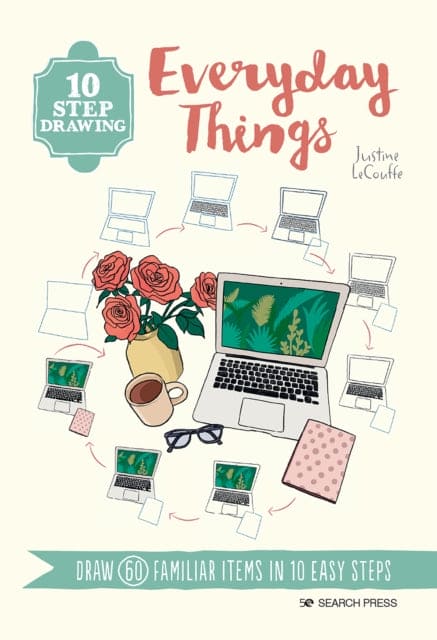 10 STEP DRAWING

Everyday Things

Justine LeCouffe

DRAW 60 FAMILIAR ITEMS IN 10 EASY STEPS

SEARCH PRESS